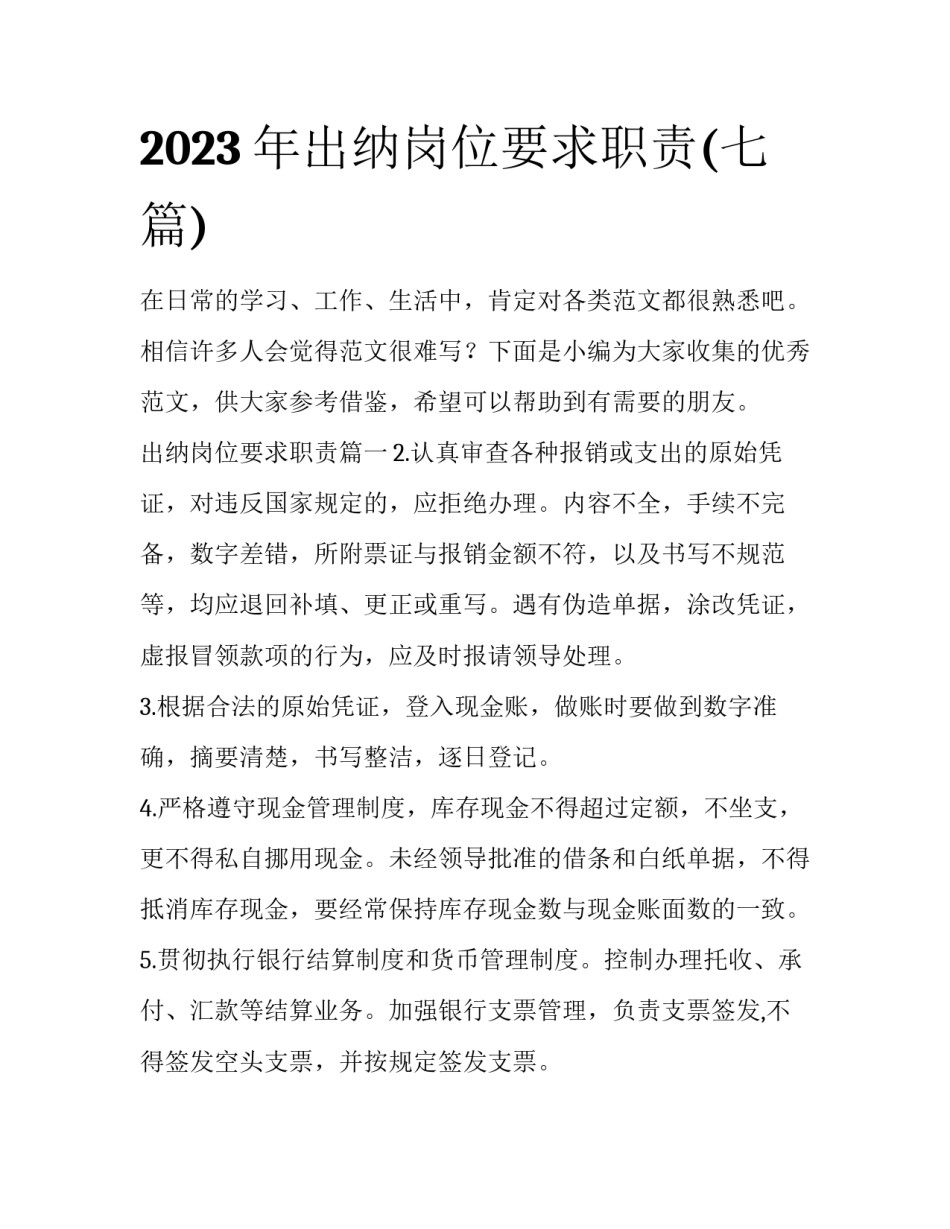 2023 年出纳岗位要求职责(七篇)

在日常的学习、工作、生活中，肯定对各类范文都很熟悉吧。相信许多人会觉得范文很难写？下面是小编为大家收集的优秀范文，供大家参考借鉴，希望可以帮助到有需要的朋友。

出纳岗位要求职责篇一 2.认真审查各种报销或支出的原始凭证，对违反国家规定的，应拒绝办理。内容不全，手续不完备，数字差错，所附票证与报销金额不符，以及书写不规范等，均应退回补填、更正或重写。遇有伪造单据，涂改凭证，虚报冒领款项的行为，应及时报请领导处理。

3.根据合法的原始凭证，登入现金账，做账时要做到数字准确，摘要清楚，书写整洁，逐日登记。

4.严格遵守现金管理制度，库存现金不得超过定额，不坐支，更不得私自挪用现金。未经领导批准的借条和白纸单据，不得抵消库存现金，要经常保持库存现金数与现金账面数的一致。

5.贯彻执行银行结算制度和货币管理制度。控制办理托收、承付、汇款等结算业务。加强银行支票管理，负责支票签发,不得签发空头支票，并按规定签发支票。